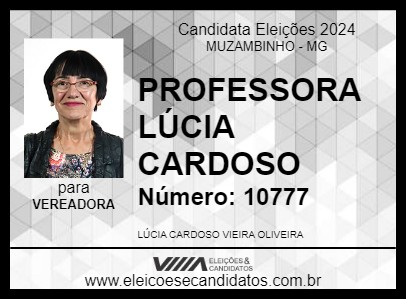 Candidata Eleições 2024
MUZAMBINHO - MG

PROFESSORA LÚCIA CARDOSO

Número: 10777

para
VEREADORA

LÚCIA CARDOSO VIEIRA OLIVEIRA

ELEIÇÕES & CANDIDATOS

www.eleicoesecandidatos.com.br